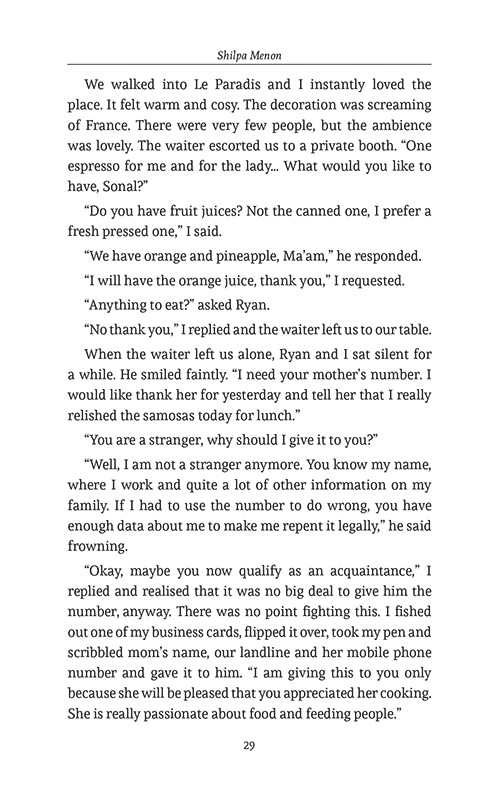 Shilpa Menon

We walked into Le Paradis and I instantly loved the place. It felt warm and cosy. The decoration was screaming of France. There were very few people, but the ambience was lovely. The waiter escorted us to a private booth. "One espresso for me and for the lady... What would you like to have, Sonal?"

"Do you have fruit juices? Not the canned one, I prefer a fresh pressed one," I said.

"We have orange and pineapple, Ma'am," he responded.

"I will have the orange juice, thank you," I requested.

"Anything to eat?" asked Ryan.

"No thank you," I replied and the waiter left us to our table.

When the waiter left us alone, Ryan and I sat silent for a while. He smiled faintly. "I need your mother's number. I would like thank her for yesterday and tell her that I really relished the samosas today for lunch."

"You are a stranger, why should I give it to you?"

"Well, I am not a stranger anymore. You know my name, where I work and quite a lot of other information on my family. If I had to use the number to do wrong, you have enough data about me to make me repent it legally," he said frowning.

"Okay, maybe you now qualify as an acquaintance," I replied and realised that it was no big deal to give him the number, anyway. There was no point fighting this. I fished out one of my business cards, flipped it over, took my pen and scribbled mom's name, our landline and her mobile phone number and gave it to him. "I am giving this to you only because she will be pleased that you appreciated her cooking. She is really passionate about food and feeding people."

29